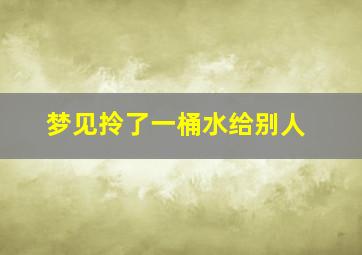 梦见拎了一桶水给别人